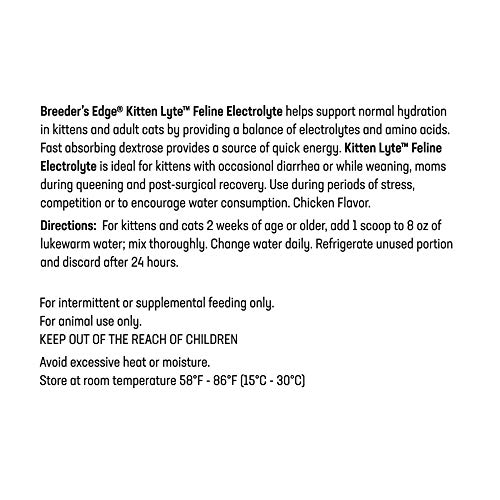 Breeder's Edge® Kitten Lyte™ Feline Electrolyte helps support normal hydration in kittens and adult cats by providing a balance of electrolytes and amino acids. Fast absorbing dextrose provides a source of quick energy. Kitten Lyte™ Feline Electrolyte is ideal for kittens with occasional diarrhea or while weaning, moms during queening and post-surgical recovery. Use during periods of stress, competition or to encourage water consumption. Chicken Flavor.

Directions: For kittens and cats 2 weeks of age or older, add 1 scoop to 8 oz of lukewarm water; mix thoroughly. Change water daily. Refrigerate unused portion and discard after 24 hours.

For intermittent or supplemental feeding only.
For animal use only.
KEEP OUT OF THE REACH OF CHILDREN

Avoid excessive heat or moisture.
Store at room temperature 58°F - 86°F (15°C - 30°C)